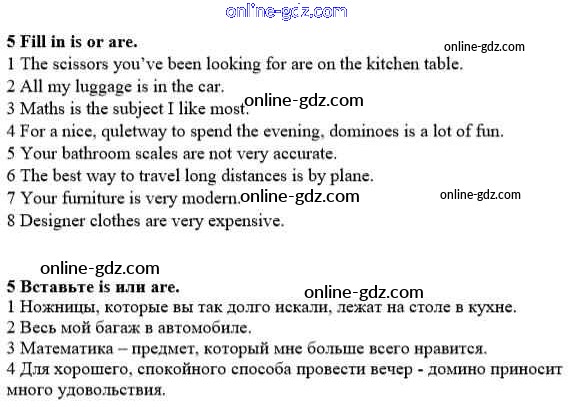 online-gdz.com

**5 Fill in is or are.**

online-gdz.com

1 The scissors you've been looking for are on the kitchen table.
2 All my luggage is in the car.
3 Maths is the subject I like most.
online-gdz.com
4 For a nice, quletway to spend the evening, dominoes is a lot of fun.
5 Your bathroom scales are not very accurate.
6 The best way to travel long distances is by plane.
7 Your furniture is very modern.
online-gdz.com
online-gdz.com
8 Designer clothes are very expensive.

online-gdz.com

**5 Вставьте is или are.**

online-gdz.com

1 Ножницы, которые вы так долго искали, лежат на столе в кухне.
2 Весь мой багаж в автомобиле.
3 Математика – предмет, который мне больше всего нравится.
4 Для хорошего, спокойного способа провести вечер - домино приносит много удовольствия.